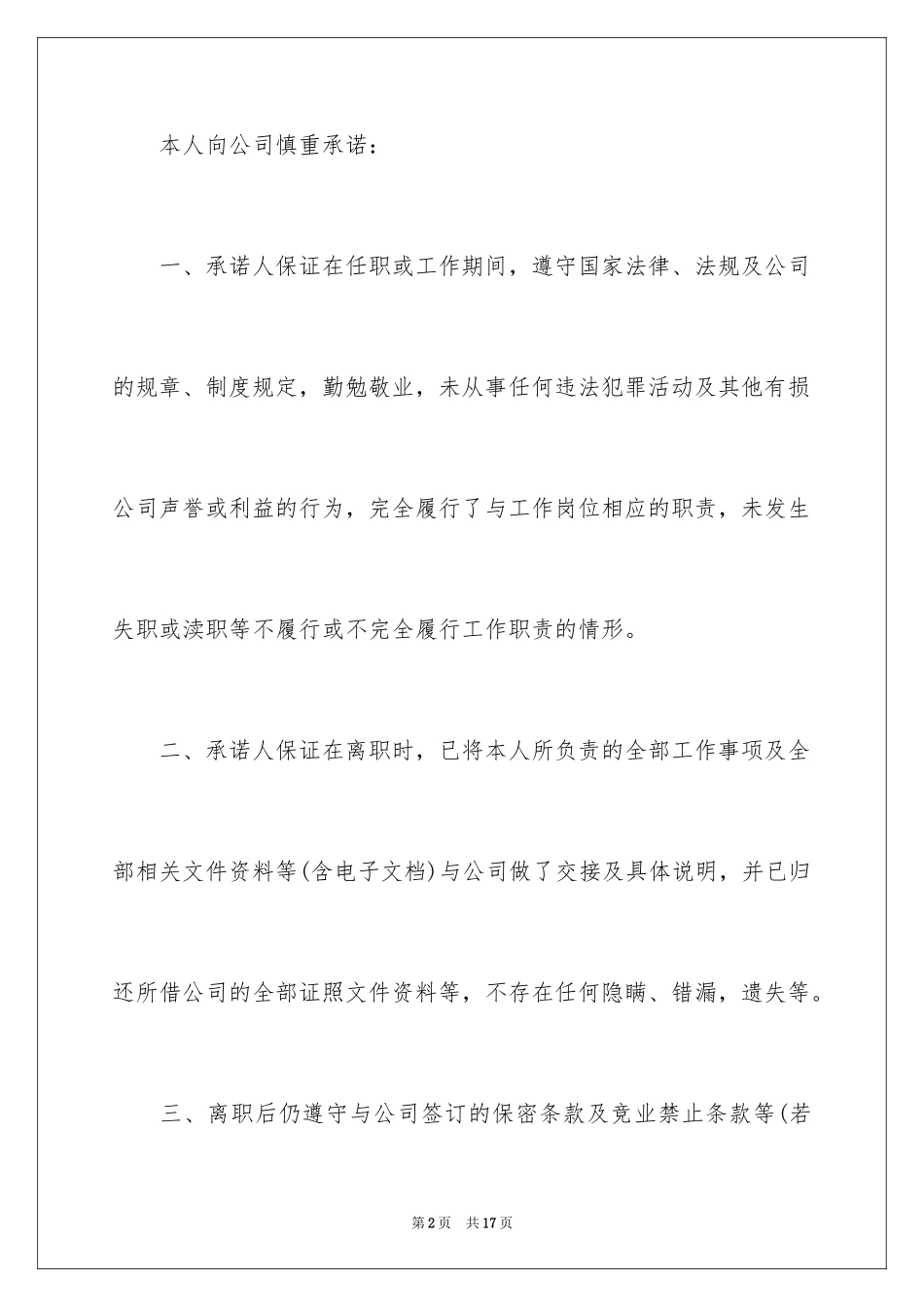 本人向公司慎重承诺：

一、承诺人保证在任职或工作期间，遵守国家法律、法规及公司的规章、制度规定，勤勉敬业，未从事任何违法犯罪活动及其他有损公司声誉或利益的行为，完全履行了与工作岗位相应的职责，未发生失职或渎职等不履行或不完全履行工作职责的情形。

二、承诺人保证在离职时，已将本人所负责的全部工作事项及全部相关文件资料等(含电子文档)与公司做了交接及具体说明，并已归还所借公司的全部证照文件资料等，不存在任何隐瞒、错漏，遗失等。

三、离职后仍遵守与公司签订的保密条款及竞业禁止条款等(若

第2页 共17页